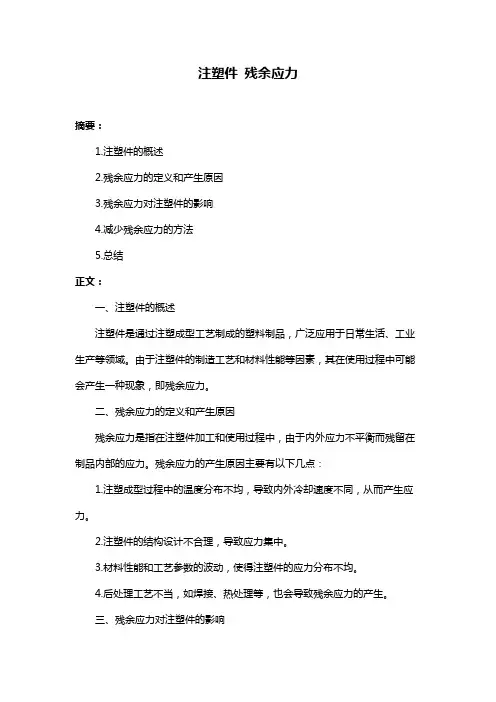 注塑件 残余应力

摘要：

1.注塑件的概述

2.残余应力的定义和产生原因

3.残余应力对注塑件的影响

4.减少残余应力的方法

5.总结

正文：

一、注塑件的概述

注塑件是通过注塑成型工艺制成的塑料制品，广泛应用于日常生活、工业生产等领域。由于注塑件的制造工艺和材料性能等因素，其在使用过程中可能会产生一种现象，即残余应力。

二、残余应力的定义和产生原因

残余应力是指在注塑件加工和使用过程中，由于内外应力不平衡而残留在制品内部的应力。残余应力的产生原因主要有以下几点：

1.注塑成型过程中的温度分布不均，导致内外冷却速度不同，从而产生应力。

2.注塑件的结构设计不合理，导致应力集中。

3.材料性能和工艺参数的波动，使得注塑件的应力分布不均。

4.后处理工艺不当，如焊接、热处理等，也会导致残余应力的产生。

三、残余应力对注塑件的影响